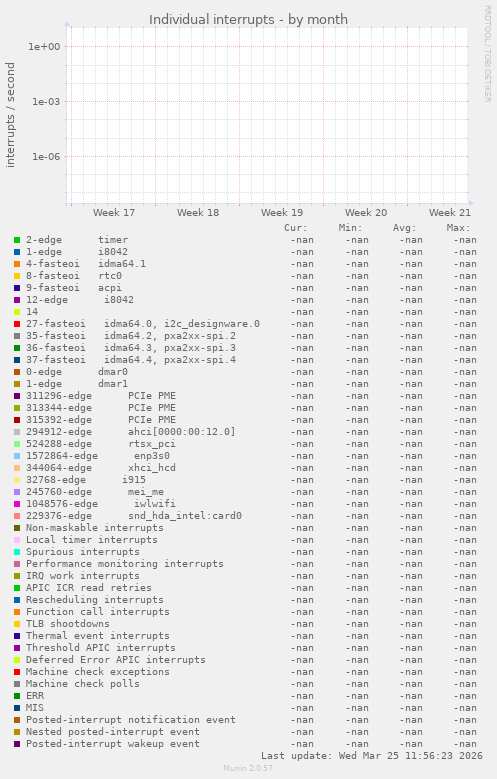 Individual interrupts - by month

RRDTOOL / TOBI OETIKER

interrupts / second

1e+00
1e-03
1e-06

Week 17 Week 18 Week 19 Week 20 Week 21

| | Cur: | Min: | Avg: | Max: |
|---|---|---|---|---|
| 2-edge timer | -nan | -nan | -nan | -nan |
| 1-edge i8042 | -nan | -nan | -nan | -nan |
| 4-fasteoi idma64.1 | -nan | -nan | -nan | -nan |
| 8-fasteoi rtc0 | -nan | -nan | -nan | -nan |
| 9-fasteoi acpi | -nan | -nan | -nan | -nan |
| 12-edge i8042 | -nan | -nan | -nan | -nan |
| 14 | -nan | -nan | -nan | -nan |
| 27-fasteoi idma64.0, i2c_designware.0 | -nan | -nan | -nan | -nan |
| 35-fasteoi idma64.2, pxa2xx-spi.2 | -nan | -nan | -nan | -nan |
| 36-fasteoi idma64.3, pxa2xx-spi.3 | -nan | -nan | -nan | -nan |
| 37-fasteoi idma64.4, pxa2xx-spi.4 | -nan | -nan | -nan | -nan |
| 0-edge dmar0 | -nan | -nan | -nan | -nan |
| 1-edge dmar1 | -nan | -nan | -nan | -nan |
| 311296-edge PCIe PME | -nan | -nan | -nan | -nan |
| 313344-edge PCIe PME | -nan | -nan | -nan | -nan |
| 315392-edge PCIe PME | -nan | -nan | -nan | -nan |
| 294912-edge ahci[0000:00:12.0] | -nan | -nan | -nan | -nan |
| 524288-edge rtsx_pci | -nan | -nan | -nan | -nan |
| 1572864-edge enp3s0 | -nan | -nan | -nan | -nan |
| 344064-edge xhci_hcd | -nan | -nan | -nan | -nan |
| 32768-edge i915 | -nan | -nan | -nan | -nan |
| 245760-edge mei_me | -nan | -nan | -nan | -nan |
| 1048576-edge iwlwifi | -nan | -nan | -nan | -nan |
| 229376-edge snd_hda_intel:card0 | -nan | -nan | -nan | -nan |
| Non-maskable interrupts | -nan | -nan | -nan | -nan |
| Local timer interrupts | -nan | -nan | -nan | -nan |
| Spurious interrupts | -nan | -nan | -nan | -nan |
| Performance monitoring interrupts | -nan | -nan | -nan | -nan |
| IRQ work interrupts | -nan | -nan | -nan | -nan |
| APIC ICR read retries | -nan | -nan | -nan | -nan |
| Rescheduling interrupts | -nan | -nan | -nan | -nan |
| Function call interrupts | -nan | -nan | -nan | -nan |
| TLB shootdowns | -nan | -nan | -nan | -nan |
| Thermal event interrupts | -nan | -nan | -nan | -nan |
| Threshold APIC interrupts | -nan | -nan | -nan | -nan |
| Deferred Error APIC interrupts | -nan | -nan | -nan | -nan |
| Machine check exceptions | -nan | -nan | -nan | -nan |
| Machine check polls | -nan | -nan | -nan | -nan |
| ERR | -nan | -nan | -nan | -nan |
| MIS | -nan | -nan | -nan | -nan |
| Posted-interrupt notification event | -nan | -nan | -nan | -nan |
| Nested posted-interrupt event | -nan | -nan | -nan | -nan |
| Posted-interrupt wakeup event | -nan | -nan | -nan | -nan |

Last update: Wed Mar 25 11:56:23 2026

Munin 2.0.57